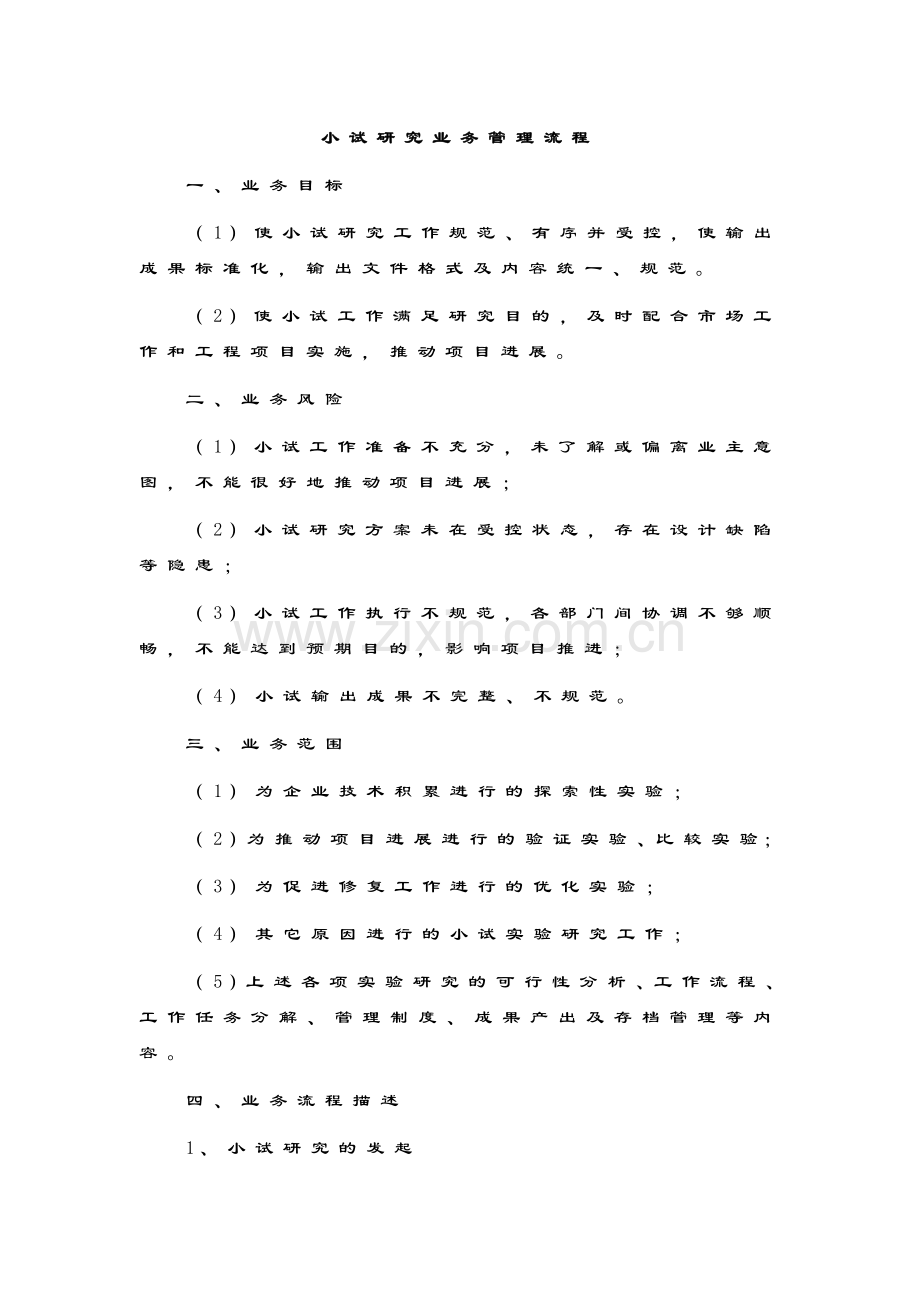 小试研究业务管理流程

一、业务目标

（1）使小试研究工作规范、有序并受控，使输出成果标准化，输出文件格式及内容统一、规范。

（2）使小试工作满足研究目的，及时配合市场工作和工程项目实施，推动项目进展。

二、业务风险

（1）小试工作准备不充分，未了解或偏离业主意图，不能很好地推动项目进展；

（2）小试研究方案未在受控状态，存在设计缺陷等隐患；

（3）小试工作执行不规范，各部门间协调不够顺畅，不能达到预期目的，影响项目推进；

（4）小试输出成果不完整、不规范。

三、业务范围

（1）为企业技术积累进行的探索性实验；

（2）为推动项目进展进行的验证实验、比较实验；

（3）为促进修复工作进行的优化实验；

（4）其它原因进行的小试实验研究工作；

（5）上述各项实验研究的可行性分析、工作流程、工作任务分解、管理制度、成果产出及存档管理等内容。

四、业务流程描述

1、小试研究的发起

www.zixin.com.cn